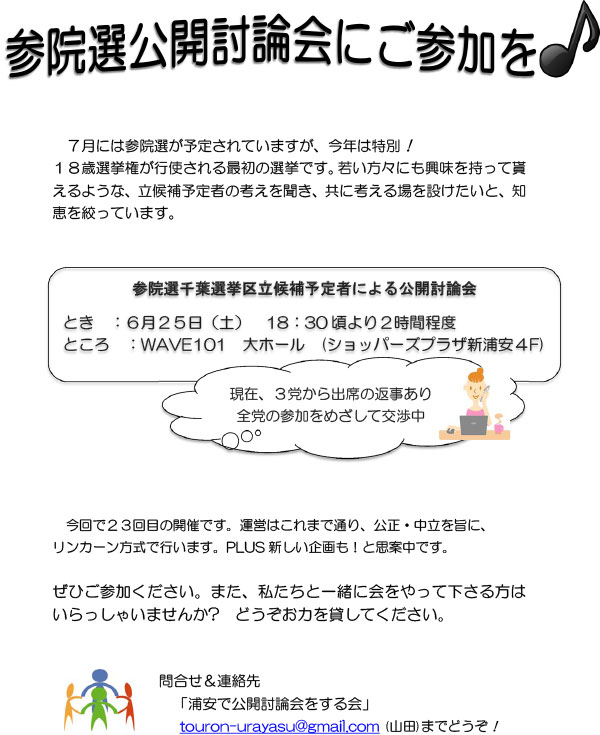 参院選公開討論会にご参加を

７月には参院選が予定されていますが、今年は特別！
１８歳選挙権が行使される最初の選挙です。若い方々にも興味を持って貰えるような、立候補予定者の考えを聞き、共に考える場を設けたいと、知恵を絞っています。

参院選千葉選挙区立候補予定者による公開討論会
とき　：６月２５日（土）　18：30頃より２時間程度
ところ　：WAVE101　大ホール　(ショッパーズプラザ新浦安４F)

現在、３党から出席の返事あり
全党の参加をめざして交渉中

今回で２３回目の開催です。運営はこれまで通り、公正・中立を旨に、リンカーン方式で行います。PLUS 新しい企画も！と思案中です。

ぜひご参加ください。また、私たちと一緒に会をやって下さる方はいらっしゃいませんか？　どうぞお力を貸してください。

問合せ＆連絡先
「浦安で公開討論会をする会」
touron-urayasu@gmail.com (山田)までどうぞ！